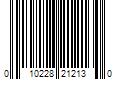 0 10228 21213 0